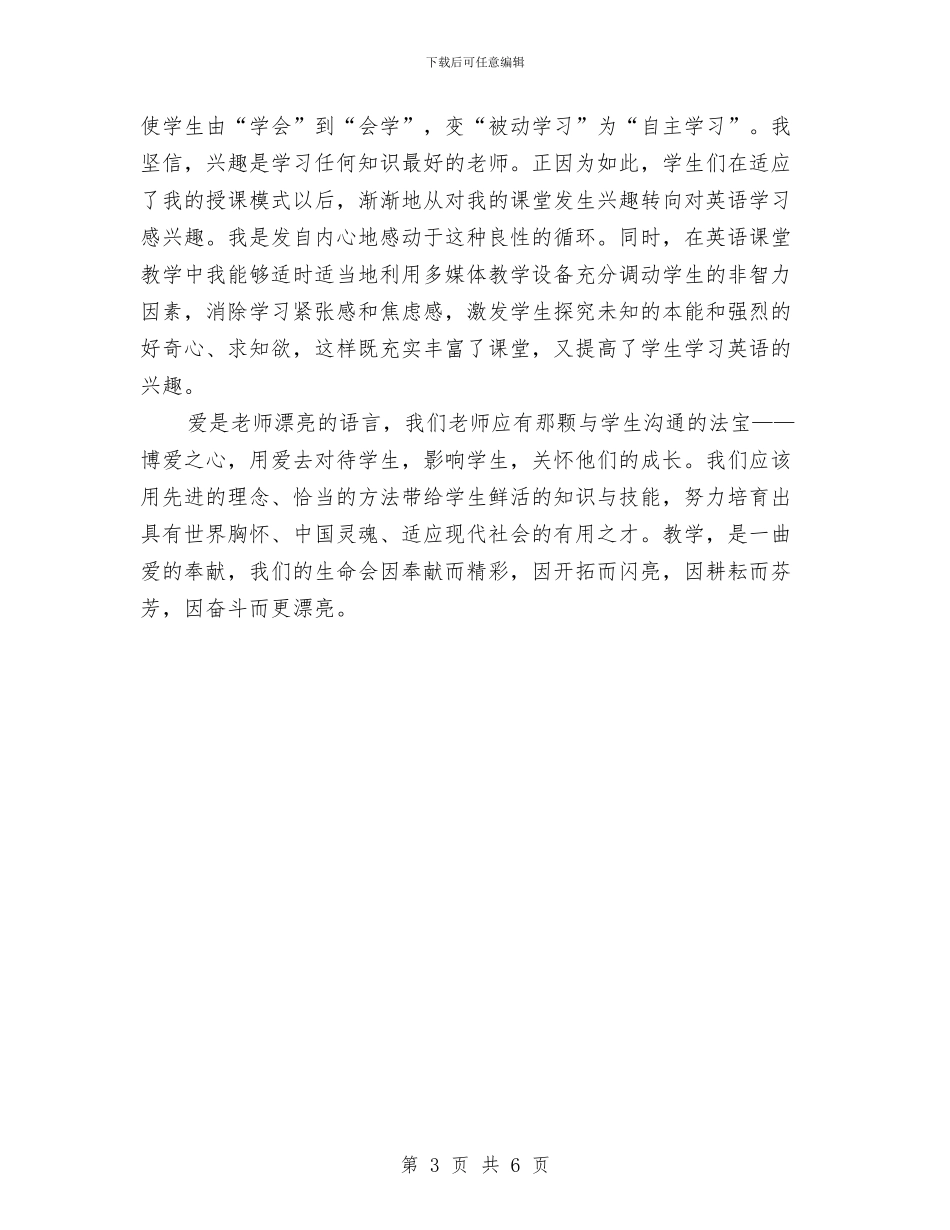 下载后可任意编辑

使学生由“学会”到“会学”，变“被动学习”为“自主学习”。我坚信，兴趣是学习任何知识最好的老师。正因为如此，学生们在适应了我的授课模式以后，渐渐地从对我的课堂发生兴趣转向对英语学习感兴趣。我是发自内心地感动于这种良性的循环。同时，在英语课堂教学中我能够适时适当地利用多媒体教学设备充分调动学生的非智力因素，消除学习紧张感和焦虑感，激发学生探究未知的本能和强烈的好奇心、求知欲，这样既充实丰富了课堂，又提高了学生学习英语的兴趣。

爱是老师漂亮的语言，我们老师应有那颗与学生沟通的法宝——博爱之心，用爱去对待学生，影响学生，关怀他们的成长。我们应该用先进的理念、恰当的方法带给学生鲜活的知识与技能，努力培育出具有世界胸怀、中国灵魂、适应现代社会的有用之才。教学，是一曲爱的奉献，我们的生命会因奉献而精彩，因开拓而闪亮，因耕耘而芬芳，因奋斗而更漂亮。

第 3 页 共 6 页